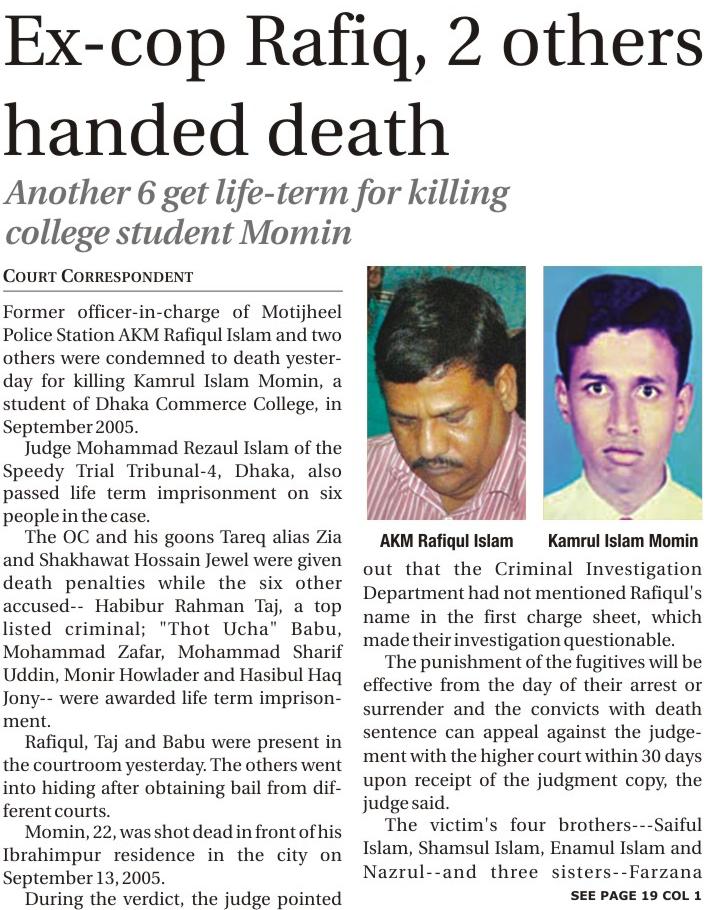 Ex-cop Rafiq, 2 others handed death

Another 6 get life-term for killing college student Momin

COURT CORRESPONDENT

Former officer-in-charge of Motijheel Police Station AKM Rafiqul Islam and two others were condemned to death yesterday for killing Kamrul Islam Momin, a student of Dhaka Commerce College, in September 2005.

Judge Mohammad Rezaul Islam of the Speedy Trial Tribunal-4, Dhaka, also passed life term imprisonment on six people in the case.

The OC and his goons Tareq alias Zia and Shakhawat Hossain Jewel were given death penalties while the six other accused-- Habibur Rahman Taj, a top listed criminal; "Thot Ucha" Babu, Mohammad Zafar, Mohammad Sharif Uddin, Monir Howlader and Hasibul Haq Jony-- were awarded life term imprisonment.

Rafiqul, Taj and Babu were present in the courtroom yesterday. The others went into hiding after obtaining bail from different courts.

Momin, 22, was shot dead in front of his Ibrahimpur residence in the city on September 13, 2005.

During the verdict, the judge pointed

AKM Rafiqul Islam

Kamrul Islam Momin

out that the Criminal Investigation Department had not mentioned Rafiqul's name in the first charge sheet, which made their investigation questionable.

The punishment of the fugitives will be effective from the day of their arrest or surrender and the convicts with death sentence can appeal against the judgement with the higher court within 30 days upon receipt of the judgment copy, the judge said.

The victim's four brothers---Saiful Islam, Shamsul Islam, Enamul Islam and Nazrul--and three sisters--Farzana

SEE PAGE 19 COL 1